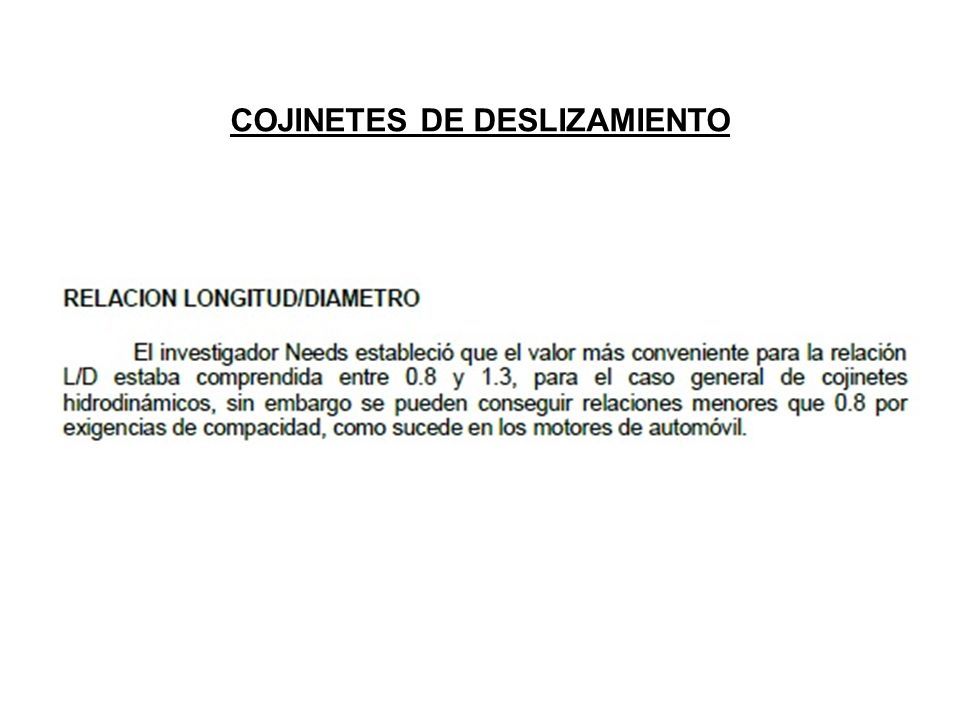 COJINETES DE DESLIZAMIENTO

RELACION LONGITUD/DIAMETRO

El investigador Needs estableció que el valor más conveniente para la relación L/D estaba comprendida entre 0.8 y 1.3, para el caso general de cojinetes hidrodinámicos, sin embargo se pueden conseguir relaciones menores que 0.8 por exigencias de compacidad, como sucede en los motores de automóvil.